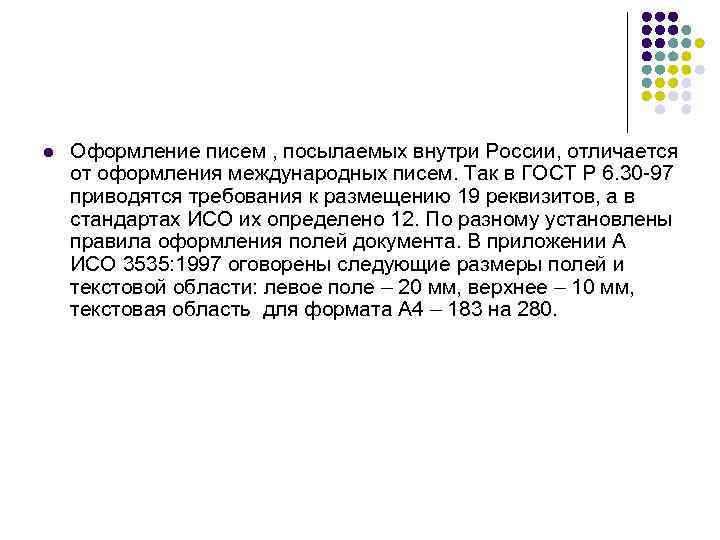 Оформление писем , посылаемых внутри России, отличается от оформления международных писем. Так в ГОСТ Р 6.30-97 приводятся требования к размещению 19 реквизитов, а в стандартах ИСО их определено 12. По разному установлены правила оформления полей документа. В приложении А ИСО 3535:1997 оговорены следующие размеры полей и текстовой области: левое поле – 20 мм, верхнее – 10 мм, текстовая область  для формата А4 – 183 на 280.